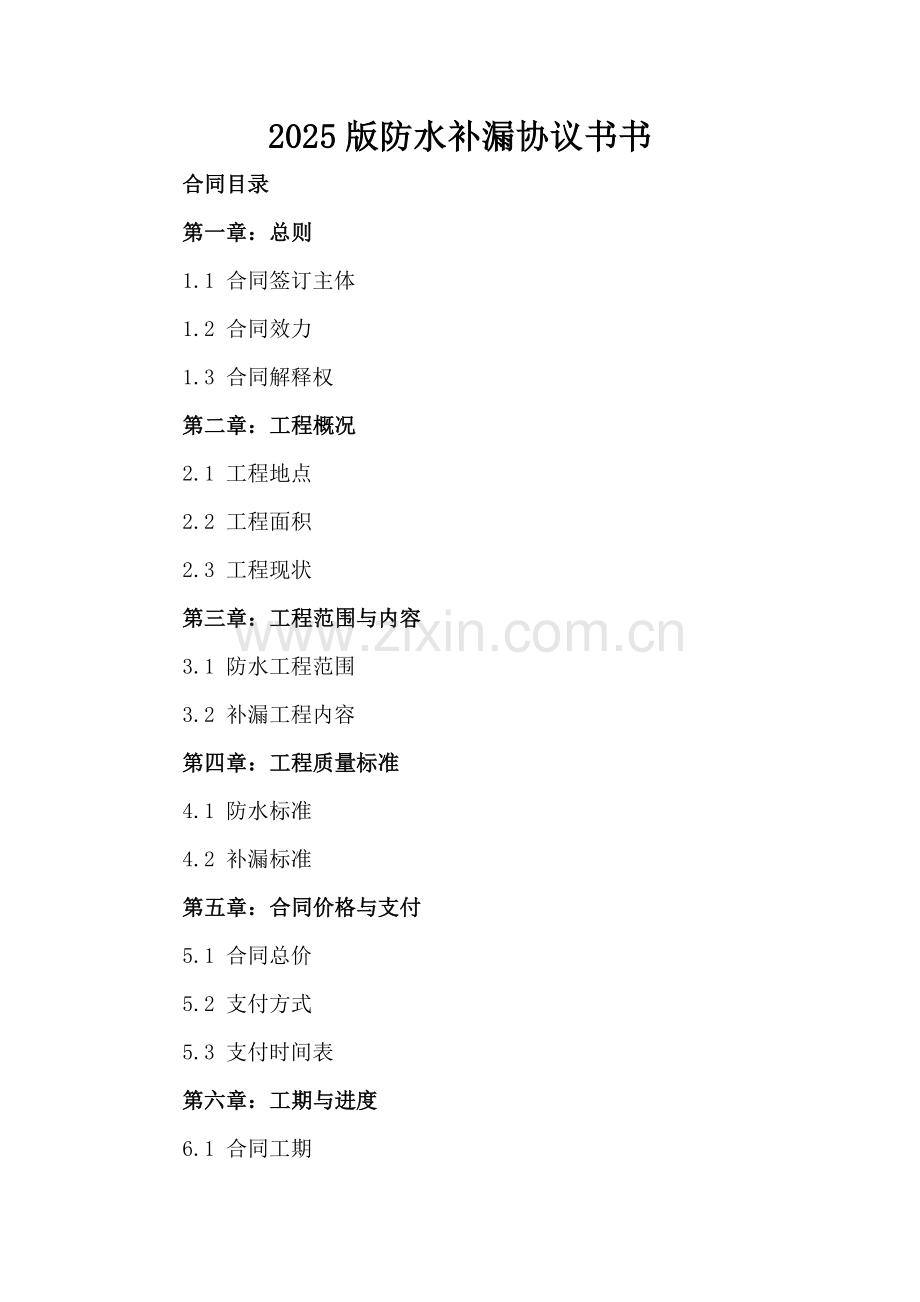 2025 版防水补漏协议书书

合同目录

第一章：总则

1.1 合同签订主体

1.2 合同效力

1.3 合同解释权

第二章：工程概况

2.1 工程地点

2.2 工程面积

2.3 工程现状

第三章：工程范围与内容

www.zixin.com.cn

3.1 防水工程范围

3.2 补漏工程内容

第四章：工程质量标准

4.1 防水标准

4.2 补漏标准

第五章：合同价格与支付

5.1 合同总价

5.2 支付方式

5.3 支付时间表

第六章：工期与进度

6.1 合同工期